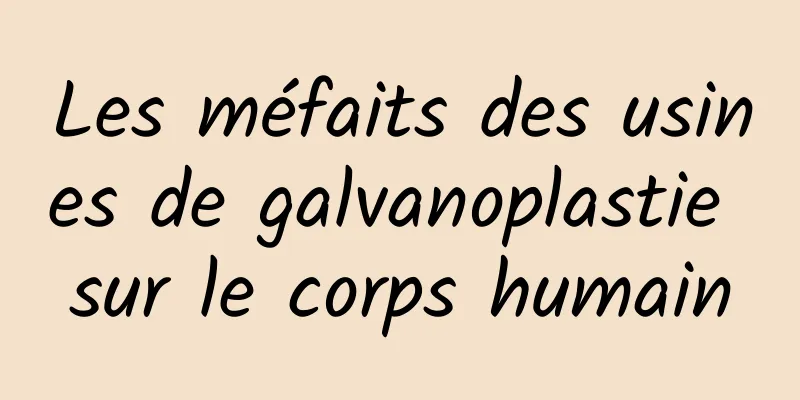 Les méfaits des usines de galvanoplastie sur le corps humain